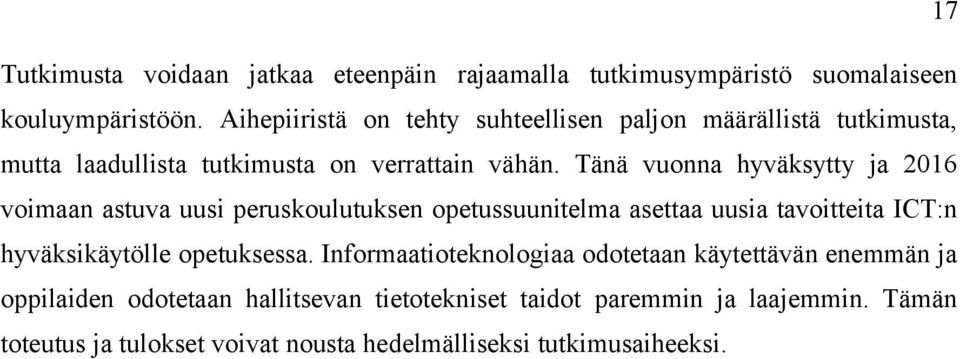 17

Tutkimusta voidaan jatkaa eteenpäin rajaamalla tutkimusympäristö suomalaiseen kouluympäristöön. Aihepiiristä on tehty suhteellisen paljon määrällistä tutkimusta, mutta laadullista tutkimusta on verrattain vähän. Tänä vuonna hyväksytty ja 2016 voimaan astuva uusi peruskoulutuksen opetussuunitelma asettaa uusia tavoitteita ICT:n hyväksikäytölle opetuksessa. Informaatioteknologiaa odotetaan käytettävän enemmän ja oppilaiden odotetaan hallitsevan tietotekniset taidot paremmin ja laajemmin. Tämän toteutus ja tulokset voivat nousta hedelmälliseksi tutkimusaiheeksi.